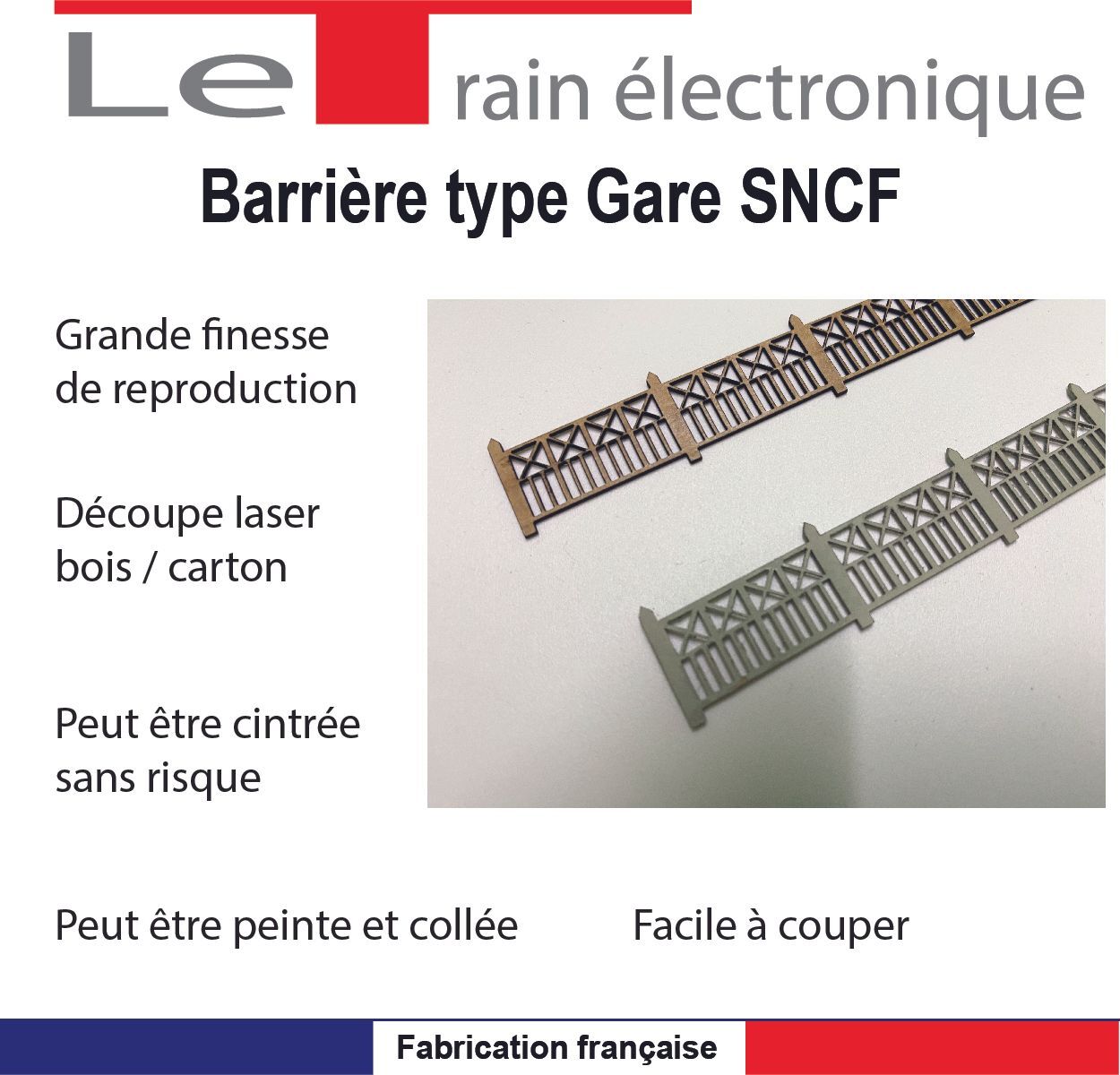 Le Train électronique

Barrière type Gare SNCF

Grande finesse de reproduction

Découpe laser bois / carton

Peut être cintrée sans risque

Peut être peinte et collée

Facile à couper

Fabrication française